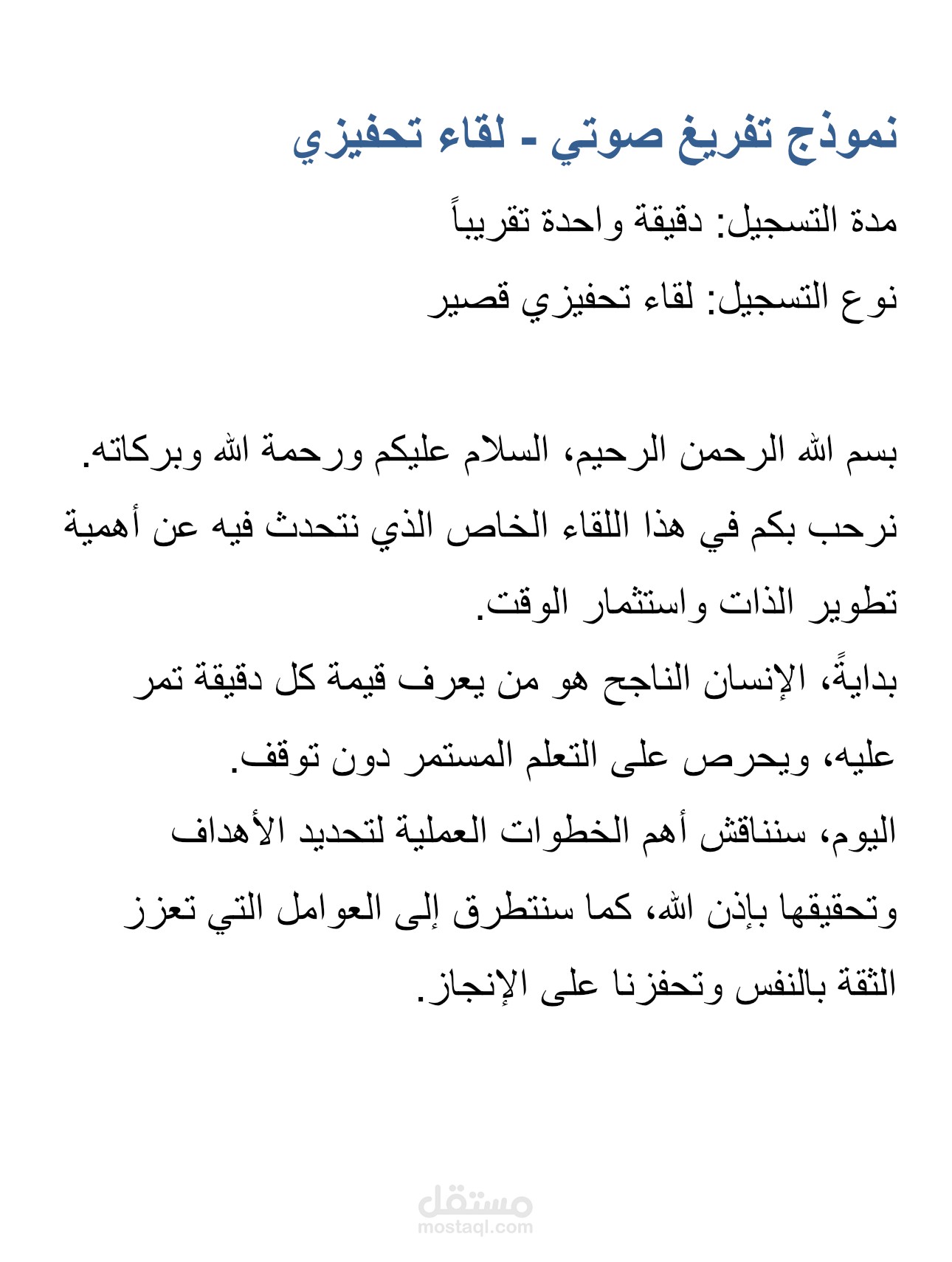 نموذج تفريغ صوتي - لقاء تحفيزي

مدة التسجيل: دقيقة واحدة تقريباً

نوع التسجيل: لقاء تحفيزي قصير

بسم الله الرحمن الرحيم، السلام عليكم ورحمة الله وبركاته.

نرحب بكم في هذا اللقاء الخاص الذي نتحدث فيه عن أهمية تطوير الذات واستثمار الوقت.

بدايةً، الإنسان الناجح هو من يعرف قيمة كل دقيقة تمر عليه، ويحرص على التعلم المستمر دون توقف.

اليوم، سنناقش أهم الخطوات العملية لتحديد الأهداف وتحقيقها بإذن الله، كما سنتطرق إلى العوامل التي تعزز الثقة بالنفس وتحفزنا على الإنجاز.

مستقل
mostaql.com